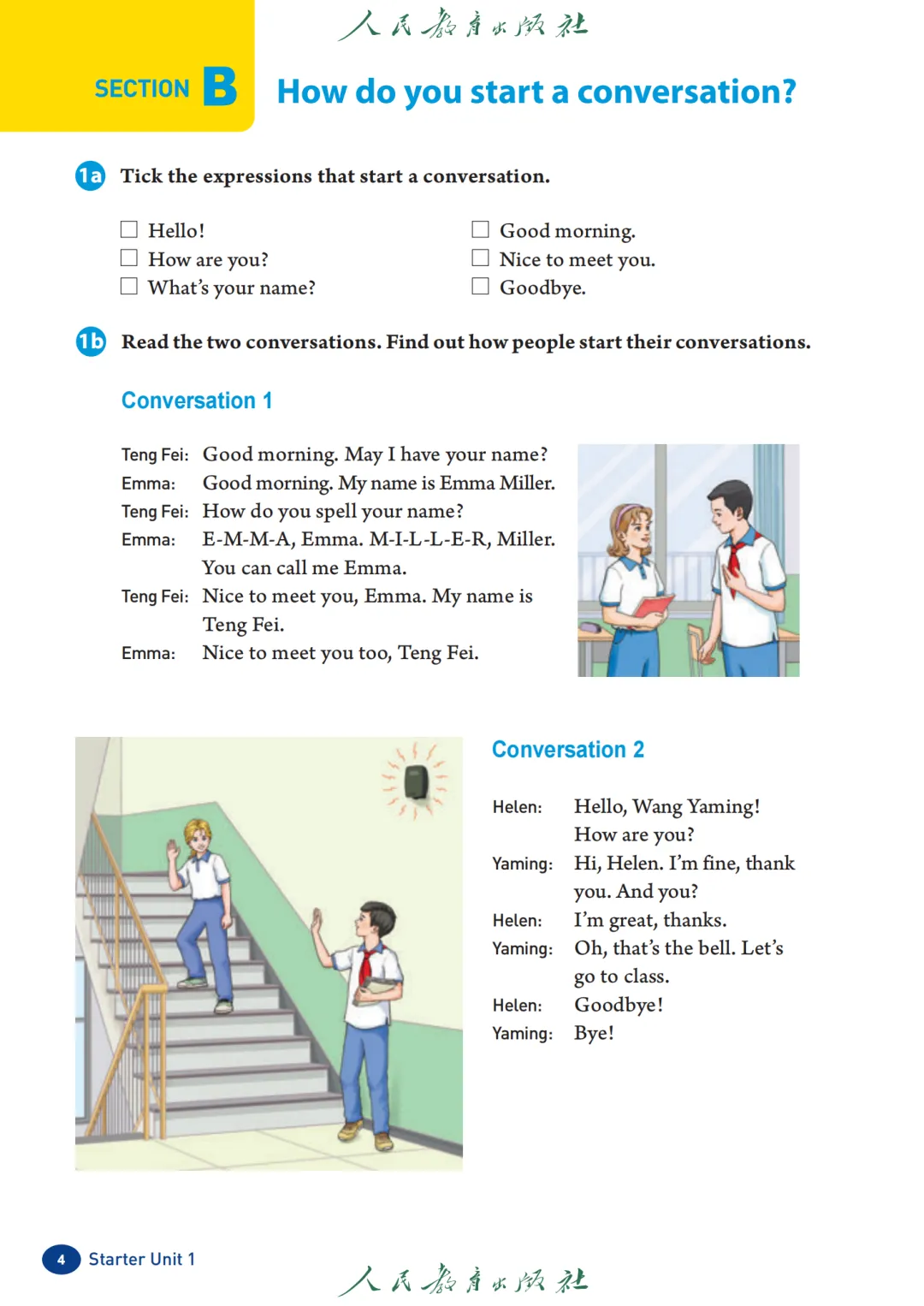 人民教育出版社

SECTION B How do you start a conversation?

1a Tick the expressions that start a conversation.

☐ Hello!
☐ How are you?
☐ What's your name?

☐ Good morning.
☐ Nice to meet you.
☐ Goodbye.

1b Read the two conversations. Find out how people start their conversations.

Conversation 1

Teng Fei: Good morning. May I have your name?
Emma: Good morning. My name is Emma Miller.
Teng Fei: How do you spell your name?
Emma: E-M-M-A, Emma. M-I-L-L-E-R, Miller. You can call me Emma.
Teng Fei: Nice to meet you, Emma. My name is Teng Fei.
Emma: Nice to meet you too, Teng Fei.

Conversation 2

Helen: Hello, Wang Yaming! How are you?
Yaming: Hi, Helen. I'm fine, thank you. And you?
Helen: I'm great, thanks.
Yaming: Oh, that's the bell. Let's go to class.
Helen: Goodbye!
Yaming: Bye!

4 Starter Unit 1

人民教育出版社